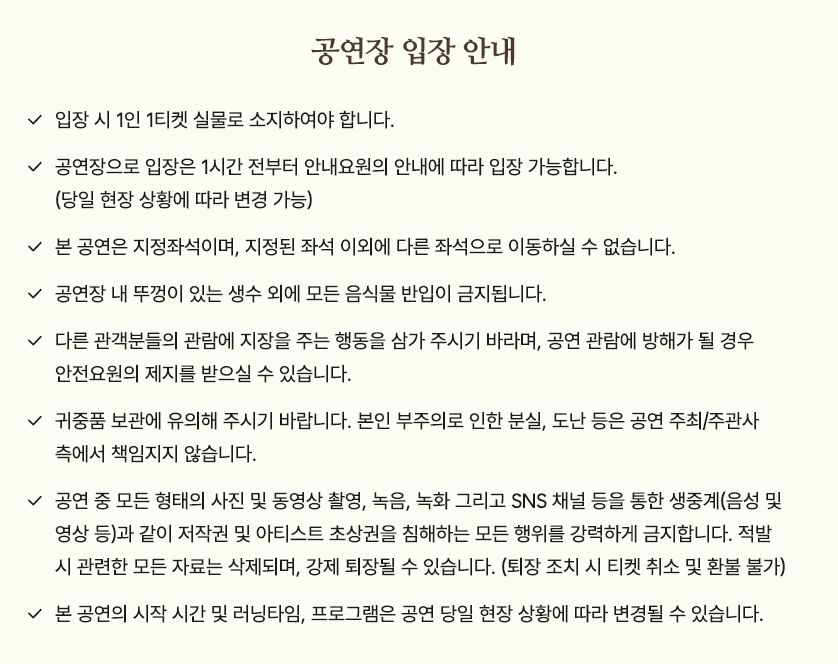 공연장 입장 안내

✓ 입장 시 1인 1티켓 실물로 소지하여야 합니다.

✓ 공연장으로 입장은 1시간 전부터 안내요원의 안내에 따라 입장 가능합니다. (당일 현장 상황에 따라 변경 가능)

✓ 본 공연은 지정좌석이며, 지정된 좌석 이외에 다른 좌석으로 이동하실 수 없습니다.

✓ 공연장 내 뚜껑이 있는 생수 외에 모든 음식물 반입이 금지됩니다.

✓ 다른 관객분들의 관람에 지장을 주는 행동을 삼가 주시기 바라며, 공연 관람에 방해가 될 경우 안전요원의 제지를 받으실 수 있습니다.

✓ 귀중품 보관에 유의해 주시기 바랍니다. 본인 부주의로 인한 분실, 도난 등은 공연 주최/주관사 측에서 책임지지 않습니다.

✓ 공연 중 모든 형태의 사진 및 동영상 촬영, 녹음, 녹화 그리고 SNS 채널 등을 통한 생중계(음성 및 영상 등)과 같이 저작권 및 아티스트 초상권을 침해하는 모든 행위를 강력하게 금지합니다. 적발 시 관련한 모든 자료는 삭제되며, 강제 퇴장될 수 있습니다. (퇴장 조치 시 티켓 취소 및 환불 불가)

✓ 본 공연의 시작 시간 및 러닝타임, 프로그램은 공연 당일 현장 상황에 따라 변경될 수 있습니다.